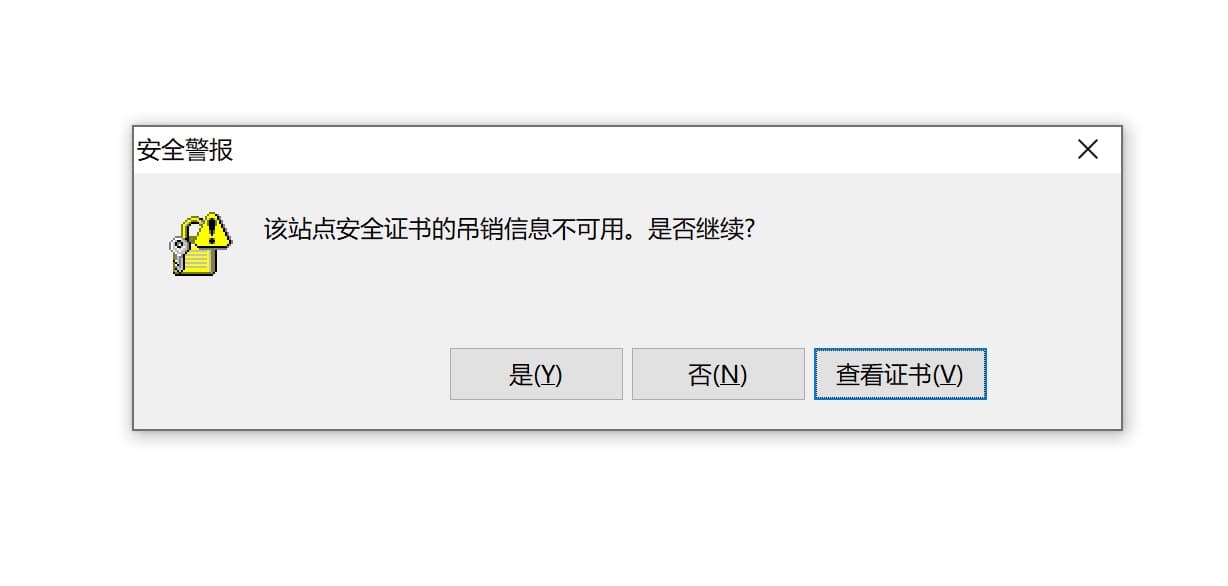 安全警报

该站点安全证书的吊销信息不可用。是否继续?

是(Y) 否(N) 查看证书(V)